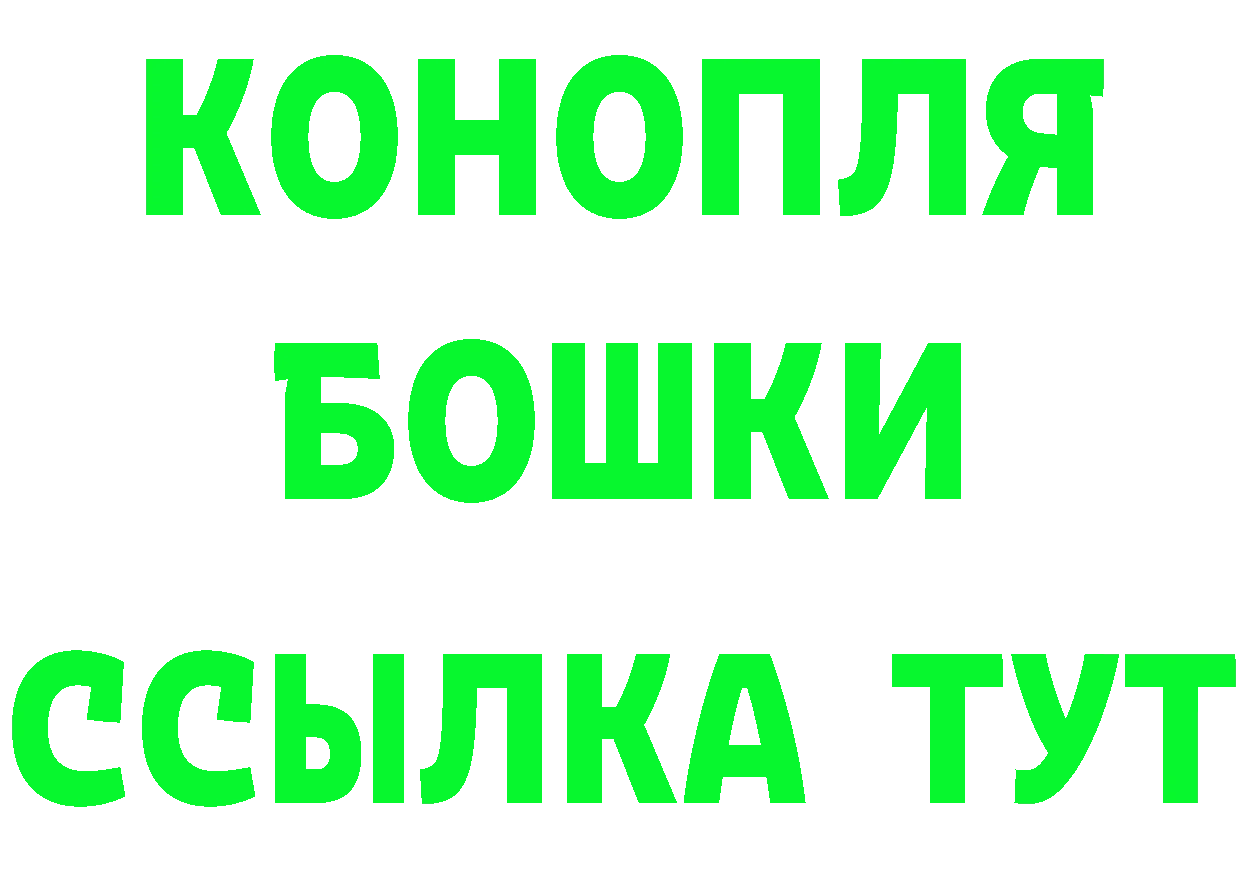 КОНОПЛЯ
БОШКИ
ССЫЛКА ТУТ